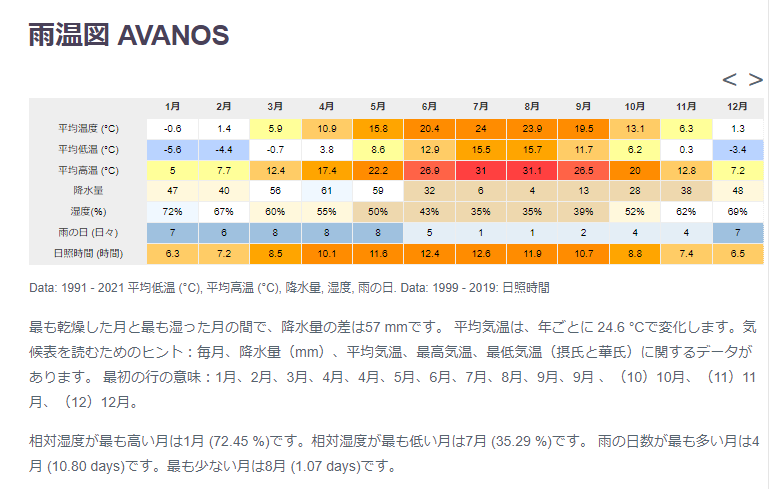 雨温図 AVANOS

< >

| | 1月 | 2月 | 3月 | 4月 | 5月 | 6月 | 7月 | 8月 | 9月 | 10月 | 11月 | 12月 |
|---|---|---|---|---|---|---|---|---|---|---|---|---|
| 平均温度 (°C) | -0.6 | 1.4 | 5.9 | 10.9 | 15.8 | 20.4 | 24 | 23.9 | 19.5 | 13.1 | 6.3 | 1.3 |
| 平均低温 (°C) | -5.6 | -4.4 | -0.7 | 3.8 | 8.6 | 12.9 | 15.5 | 15.7 | 11.7 | 6.2 | 0.3 | -3.4 |
| 平均高温 (°C) | 5 | 7.7 | 12.4 | 17.4 | 22.2 | 26.9 | 31 | 31.1 | 26.5 | 20 | 12.8 | 7.2 |
| 降水量 | 47 | 40 | 56 | 61 | 59 | 32 | 6 | 4 | 13 | 28 | 38 | 48 |
| 湿度(%) | 72% | 67% | 60% | 55% | 50% | 43% | 35% | 35% | 39% | 52% | 62% | 69% |
| 雨の日 (日々) | 7 | 6 | 8 | 8 | 8 | 5 | 1 | 1 | 2 | 4 | 4 | 7 |
| 日照時間 (時間) | 6.3 | 7.2 | 8.5 | 10.1 | 11.6 | 12.4 | 12.6 | 11.9 | 10.7 | 8.8 | 7.4 | 6.5 |

Data: 1991 - 2021 平均低温 (°C), 平均高温 (°C), 降水量, 湿度, 雨の日. Data: 1999 - 2019: 日照時間

最も乾燥した月と最も湿った月の間で、降水量の差は57 mmです。 平均気温は、年ごとに 24.6 °Cで変化します。気候表を読むためのヒント：毎月、降水量（mm）、平均気温、最高気温、最低気温（摂氏と華氏）に関するデータがあります。 最初の行の意味：1月、2月、3月、4月、4月、5月、6月、7月、8月、9月、9月 、（10）10月、（11）11月、（12）12月。

相対湿度が最も高い月は1月 (72.45 %)です。相対湿度が最も低い月は7月 (35.29 %)です。 雨の日数が最も多い月は4月 (10.80 days)です。最も少ない月は8月 (1.07 days)です。